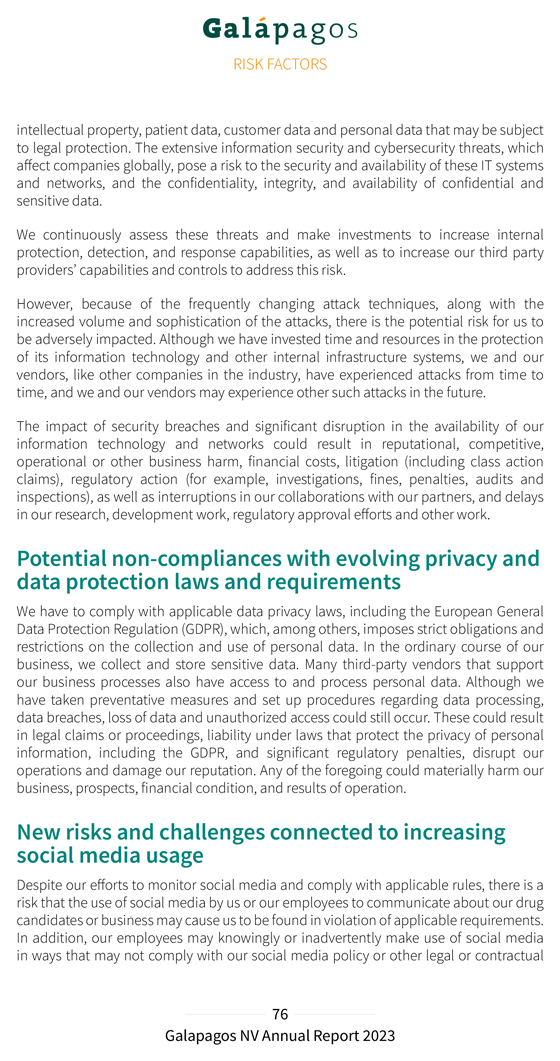 Galápagos
RISK FACTORS

intellectual property, patient data, customer data and personal data that may be subject to legal protection. The extensive information security and cybersecurity threats, which affect companies globally, pose a risk to the security and availability of these IT systems and networks, and the confidentiality, integrity, and availability of confidential and sensitive data.

We continuously assess these threats and make investments to increase internal protection, detection, and response capabilities, as well as to increase our third party providers' capabilities and controls to address this risk.

However, because of the frequently changing attack techniques, along with the increased volume and sophistication of the attacks, there is the potential risk for us to be adversely impacted. Although we have invested time and resources in the protection of its information technology and other internal infrastructure systems, we and our vendors, like other companies in the industry, have experienced attacks from time to time, and we and our vendors may experience other such attacks in the future.

The impact of security breaches and significant disruption in the availability of our information technology and networks could result in reputational, competitive, operational or other business harm, financial costs, litigation (including class action claims), regulatory action (for example, investigations, fines, penalties, audits and inspections), as well as interruptions in our collaborations with our partners, and delays in our research, development work, regulatory approval efforts and other work.

Potential non-compliances with evolving privacy and data protection laws and requirements

We have to comply with applicable data privacy laws, including the European General Data Protection Regulation (GDPR), which, among others, imposes strict obligations and restrictions on the collection and use of personal data. In the ordinary course of our business, we collect and store sensitive data. Many third-party vendors that support our business processes also have access to and process personal data. Although we have taken preventative measures and set up procedures regarding data processing, data breaches, loss of data and unauthorized access could still occur. These could result in legal claims or proceedings, liability under laws that protect the privacy of personal information, including the GDPR, and significant regulatory penalties, disrupt our operations and damage our reputation. Any of the foregoing could materially harm our business, prospects, financial condition, and results of operation.

New risks and challenges connected to increasing social media usage

Despite our efforts to monitor social media and comply with applicable rules, there is a risk that the use of social media by us or our employees to communicate about our drug candidates or business may cause us to be found in violation of applicable requirements. In addition, our employees may knowingly or inadvertently make use of social media in ways that may not comply with our social media policy or other legal or contractual

76
Galapagos NV Annual Report 2023